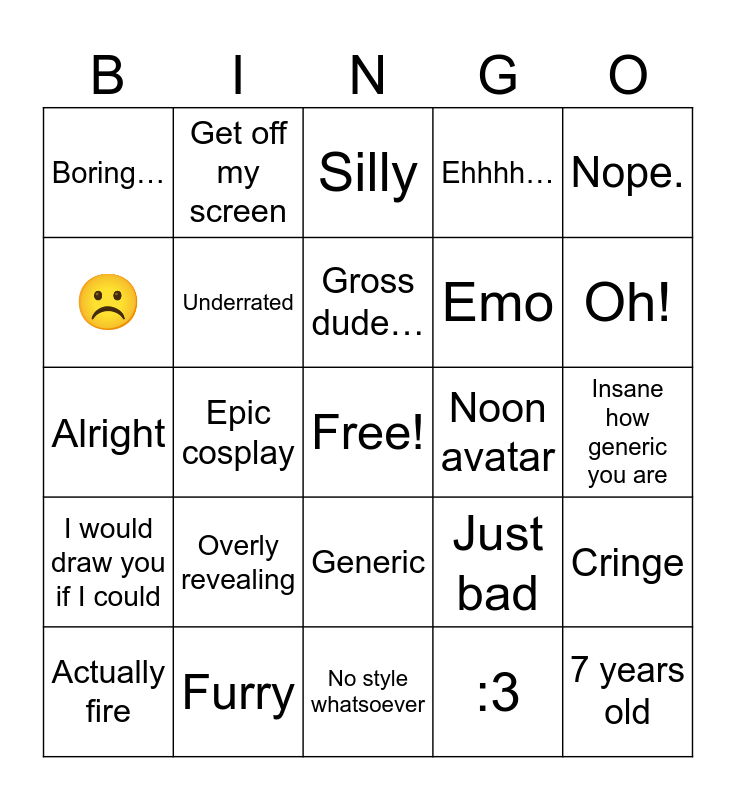 | B | I | N | G | O |
|---|---|---|---|---|
| Boring… | Get off my screen | Silly | Ehhhh… | Nope. |
| ☹️ | Underrated | Gross dude… | Emo | Oh! |
| Alright | Epic cosplay | Free! | Noon avatar | Insane how generic you are |
| I would draw you if I could | Overly revealing | Generic | Just bad | Cringe |
| Actually fire | Furry | No style whatsoever | :3 | 7 years old |